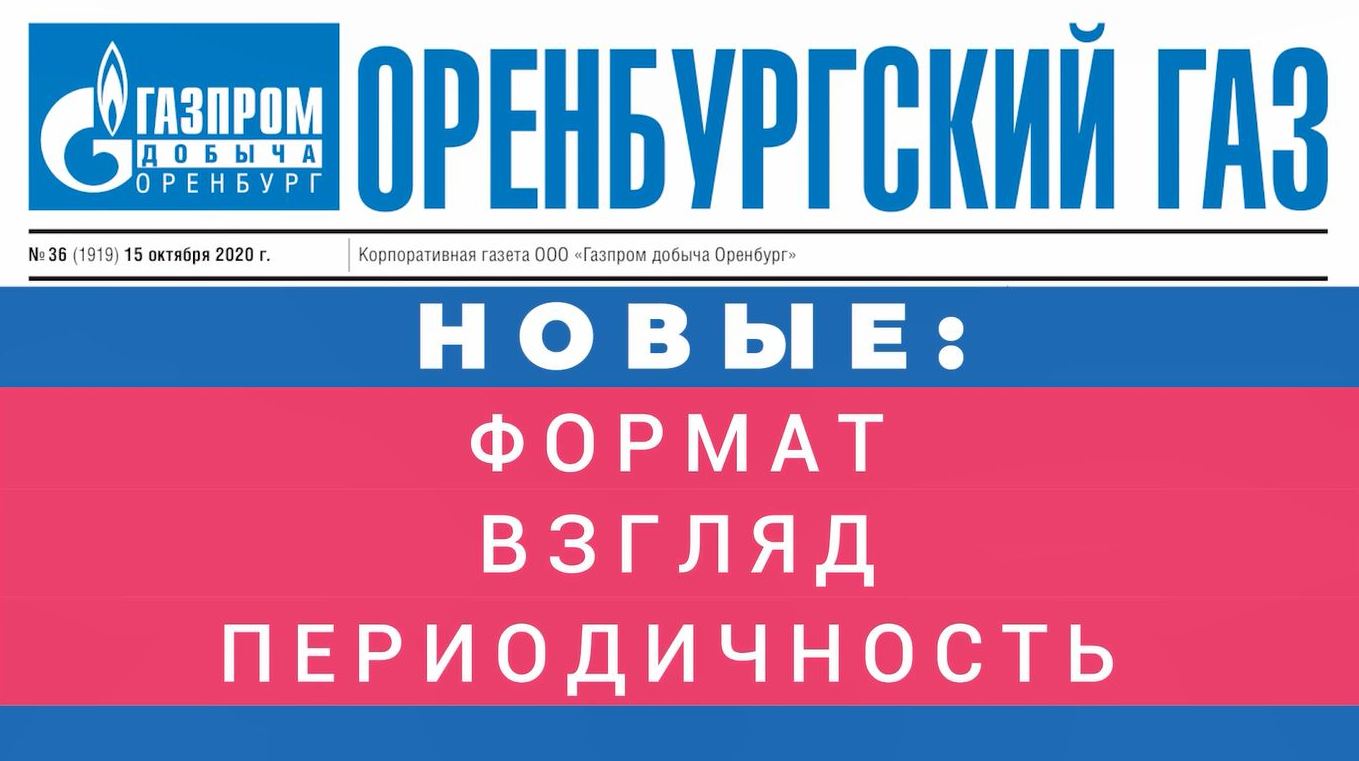 ГАЗПРОМ
ДОБЫЧА
ОРЕНБУРГ

ОРЕНБУРГСКИЙ ГАЗ

№ 36 (1919) 15 октября 2020 г.

Корпоративная газета ООО «Газпром добыча Оренбург»

НОВЫЕ:

ФОРМАТ

ВЗГЛЯД

ПЕРИОДИЧНОСТЬ